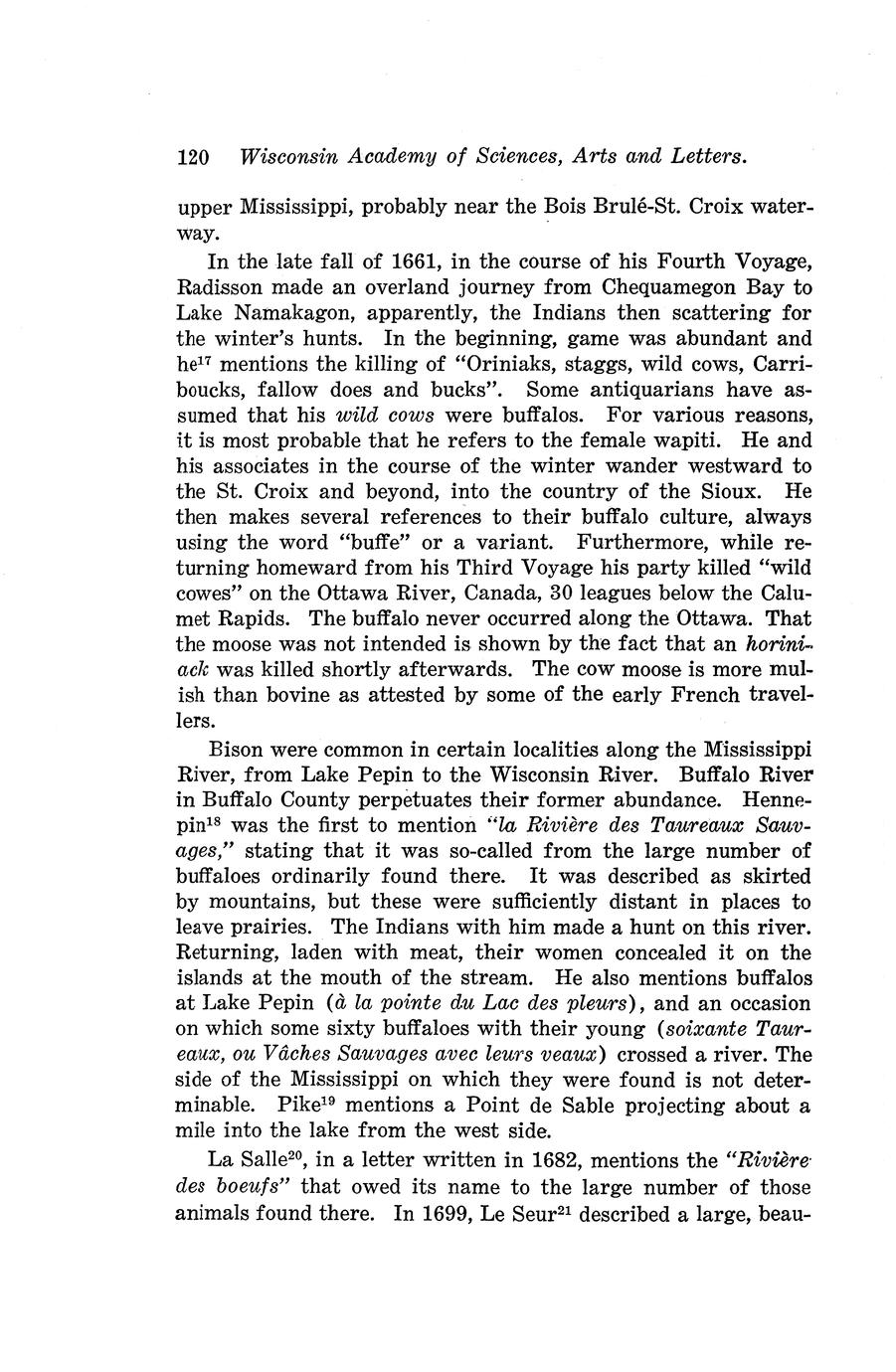 120 Wisconsin Academy of Sciences, Arts and Letters.

upper Mississippi, probably near the Bois Brulé-St. Croix waterway.

In the late fall of 1661, in the course of his Fourth Voyage, Radisson made an overland journey from Chequamegon Bay to Lake Namakagon, apparently, the Indians then scattering for the winter's hunts. In the beginning, game was abundant and he$^{17}$ mentions the killing of "Oriniaks, staggs, wild cows, Carriboucks, fallow does and bucks". Some antiquarians have assumed that his wild cows were buffalos. For various reasons, it is most probable that he refers to the female wapiti. He and his associates in the course of the winter wander westward to the St. Croix and beyond, into the country of the Sioux. He then makes several references to their buffalo culture, always using the word "buffe" or a variant. Furthermore, while returning homeward from his Third Voyage his party killed "wild cowes" on the Ottawa River, Canada, 30 leagues below the Calumet Rapids. The buffalo never occurred along the Ottawa. That the moose was not intended is shown by the fact that an horiniack was killed shortly afterwards. The cow moose is more mulish than bovine as attested by some of the early French travellers.

Bison were common in certain localities along the Mississippi River, from Lake Pepin to the Wisconsin River. Buffalo River in Buffalo County perpetuates their former abundance. Hennepin$^{18}$ was the first to mention "la Rivière des Taureaux Sauvages," stating that it was so-called from the large number of buffaloes ordinarily found there. It was described as skirted by mountains, but these were sufficiently distant in places to leave prairies. The Indians with him made a hunt on this river. Returning, laden with meat, their women concealed it on the islands at the mouth of the stream. He also mentions buffalos at Lake Pepin (à la pointe du Lac des pleurs), and an occasion on which some sixty buffaloes with their young (soixante Taureaux, ou Vâches Sauvages avec leurs veaux) crossed a river. The side of the Mississippi on which they were found is not determinable. Pike$^{19}$ mentions a Point de Sable projecting about a mile into the lake from the west side.

La Salle$^{20}$, in a letter written in 1682, mentions the "Rivière des boeufs" that owed its name to the large number of those animals found there. In 1699, Le Seur$^{21}$ described a large, beau-